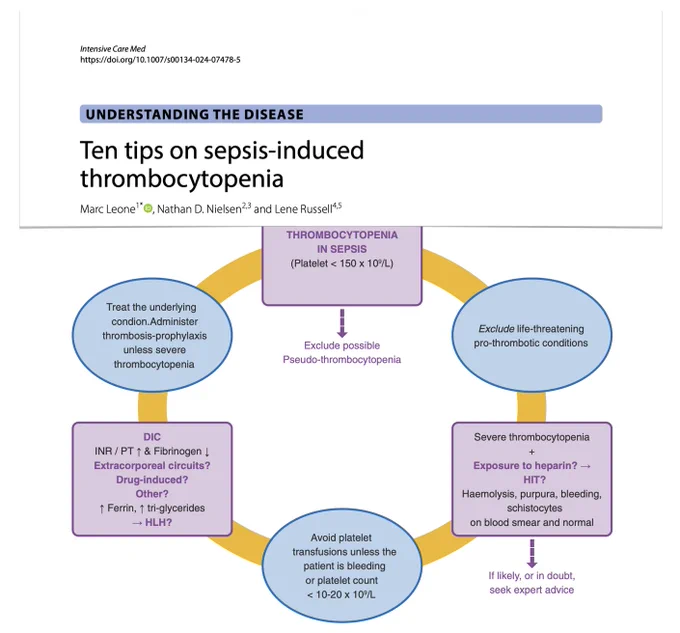 Intensive Care Med
https://doi.org/10.1007/s00134-024-07478-5

UNDERSTANDING THE DISEASE

Ten tips on sepsis-induced thrombocytopenia

Marc Leone$^{1*}$, Nathan D. Nielsen$^{2,3}$ and Lene Russell$^{4,5}$

THROMBOCYTOPENIA IN SEPSIS
(Platelet < 150 x $10^9$/L)

Exclude possible Pseudo-thrombocytopenia

Exclude life-threatening pro-thrombotic conditions

Severe thrombocytopenia
+
Exposure to heparin? → HIT?
Haemolysis, purpura, bleeding, schistocytes on blood smear and normal

If likely, or in doubt, seek expert advice

Avoid platelet transfusions unless the patient is bleeding or platelet count < 10-20 x $10^9$/L

DIC
INR / PT ↑ & Fibrinogen ↓
Extracorporeal circuits?
Drug-induced?
Other?
↑ Ferrin, ↑ tri-glycerides
→ HLH?

Treat the underlying condion.Administer thrombosis-prophylaxis unless severe thrombocytopenia